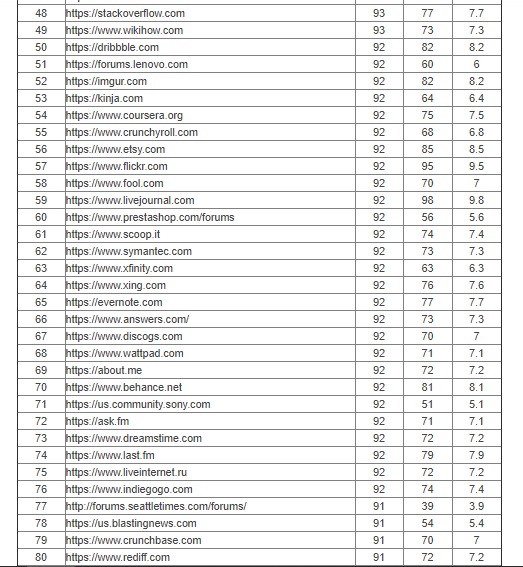 | | | | | |
|---|---|---|---|---|
| 48 | https://stackoverflow.com | 93 | 77 | 7.7 |
| 49 | https://www.wikihow.com | 93 | 73 | 7.3 |
| 50 | https://dribbble.com | 92 | 82 | 8.2 |
| 51 | https://forums.lenovo.com | 92 | 60 | 6 |
| 52 | https://imgur.com | 92 | 82 | 8.2 |
| 53 | https://kinja.com | 92 | 64 | 6.4 |
| 54 | https://www.coursera.org | 92 | 75 | 7.5 |
| 55 | https://www.crunchyroll.com | 92 | 68 | 6.8 |
| 56 | https://www.etsy.com | 92 | 85 | 8.5 |
| 57 | https://www.flickr.com | 92 | 95 | 9.5 |
| 58 | https://www.fool.com | 92 | 70 | 7 |
| 59 | https://www.livejournal.com | 92 | 98 | 9.8 |
| 60 | https://www.prestashop.com/forums | 92 | 56 | 5.6 |
| 61 | https://www.scoop.it | 92 | 74 | 7.4 |
| 62 | https://www.symantec.com | 92 | 73 | 7.3 |
| 63 | https://www.xfinity.com | 92 | 63 | 6.3 |
| 64 | https://www.xing.com | 92 | 76 | 7.6 |
| 65 | https://evernote.com | 92 | 77 | 7.7 |
| 66 | https://www.answers.com/ | 92 | 73 | 7.3 |
| 67 | https://www.discogs.com | 92 | 70 | 7 |
| 68 | https://www.wattpad.com | 92 | 71 | 7.1 |
| 69 | https://about.me | 92 | 72 | 7.2 |
| 70 | https://www.behance.net | 92 | 81 | 8.1 |
| 71 | https://us.community.sony.com | 92 | 51 | 5.1 |
| 72 | https://ask.fm | 92 | 71 | 7.1 |
| 73 | https://www.dreamstime.com | 92 | 72 | 7.2 |
| 74 | https://www.last.fm | 92 | 79 | 7.9 |
| 75 | https://www.liveinternet.ru | 92 | 72 | 7.2 |
| 76 | https://www.indiegogo.com | 92 | 74 | 7.4 |
| 77 | http://forums.seattletimes.com/forums/ | 91 | 39 | 3.9 |
| 78 | https://us.blastingnews.com | 91 | 54 | 5.4 |
| 79 | https://www.crunchbase.com | 91 | 70 | 7 |
| 80 | https://www.rediff.com | 91 | 72 | 7.2 |